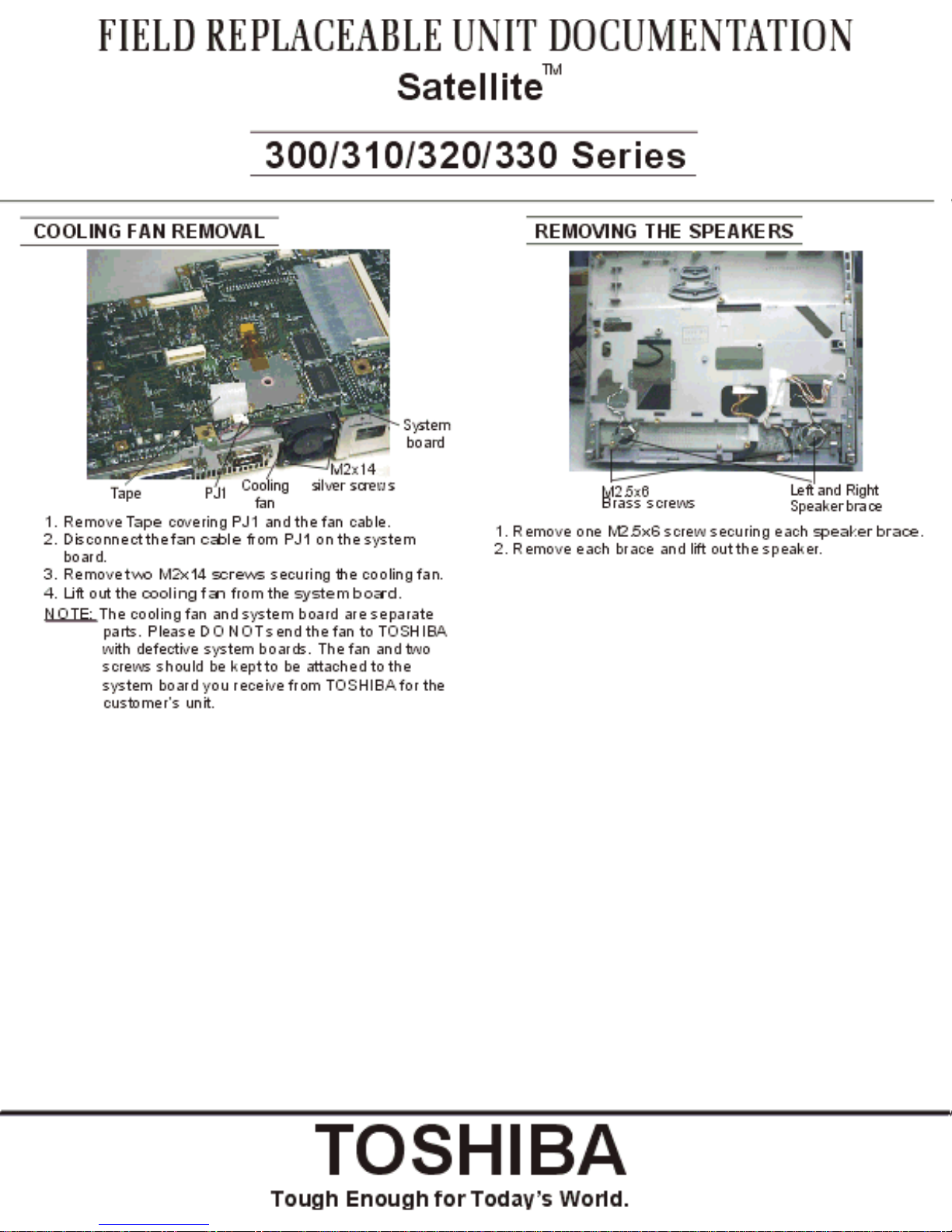 FIELD REPLACEABLE UNIT DOCUMENTATION

Satellite™

300/310/320/330 Series

COOLING FAN REMOVAL

System board

M2x14 silver screws

Tape

PJ1

Cooling fan

1. Remove Tape covering PJ1 and the fan cable.
2. Disconnect the fan cable from PJ1 on the system board.
3. Remove two M2x14 screws securing the cooling fan.
4. Lift out the cooling fan from the system board.

NOTE: The cooling fan and system board are separate parts. Please DO NOT send the fan to TOSHIBA with defective system boards. The fan and two screws should be kept to be attached to the system board you receive from TOSHIBA for the customer's unit.

REMOVING THE SPEAKERS

M2.5x6 Brass screws

Left and Right Speaker brace

1. Remove one M2.5x6 screw securing each speaker brace.
2. Remove each brace and lift out the speaker.

TOSHIBA

Tough Enough for Today's World.